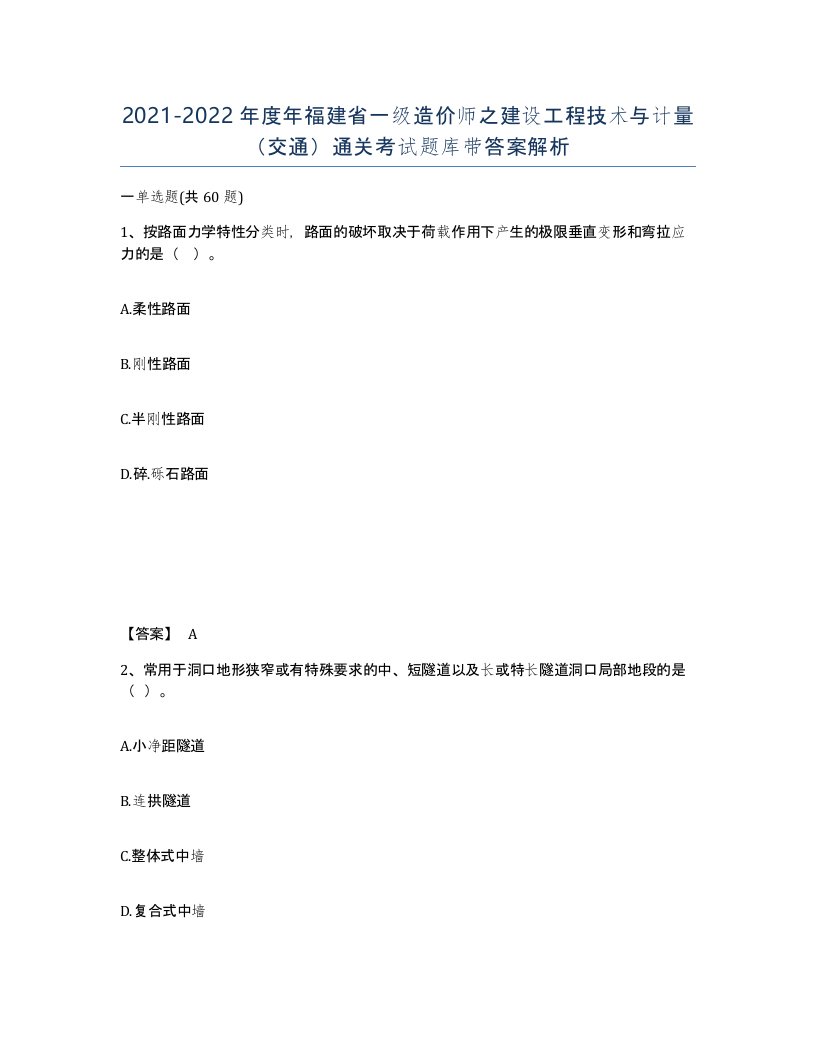 2021-2022年度年福建省一级造价师之建设工程技术与计量（交通）通关考试题库带答案解析

一单选题(共 60 题)

1、按路面力学特性分类时，路面的破坏取决于荷载作用下产生的极限垂直变形和弯拉应力的是（ ）。

A.柔性路面

B.刚性路面

C.半刚性路面

D.碎.砾石路面

【答案】 A

2、常用于洞口地形狭窄或有特殊要求的中、短隧道以及长或特长隧道洞口局部地段的是（ ）。

A.小净距隧道

B.连拱隧道

C.整体式中墙

D.复合式中墙